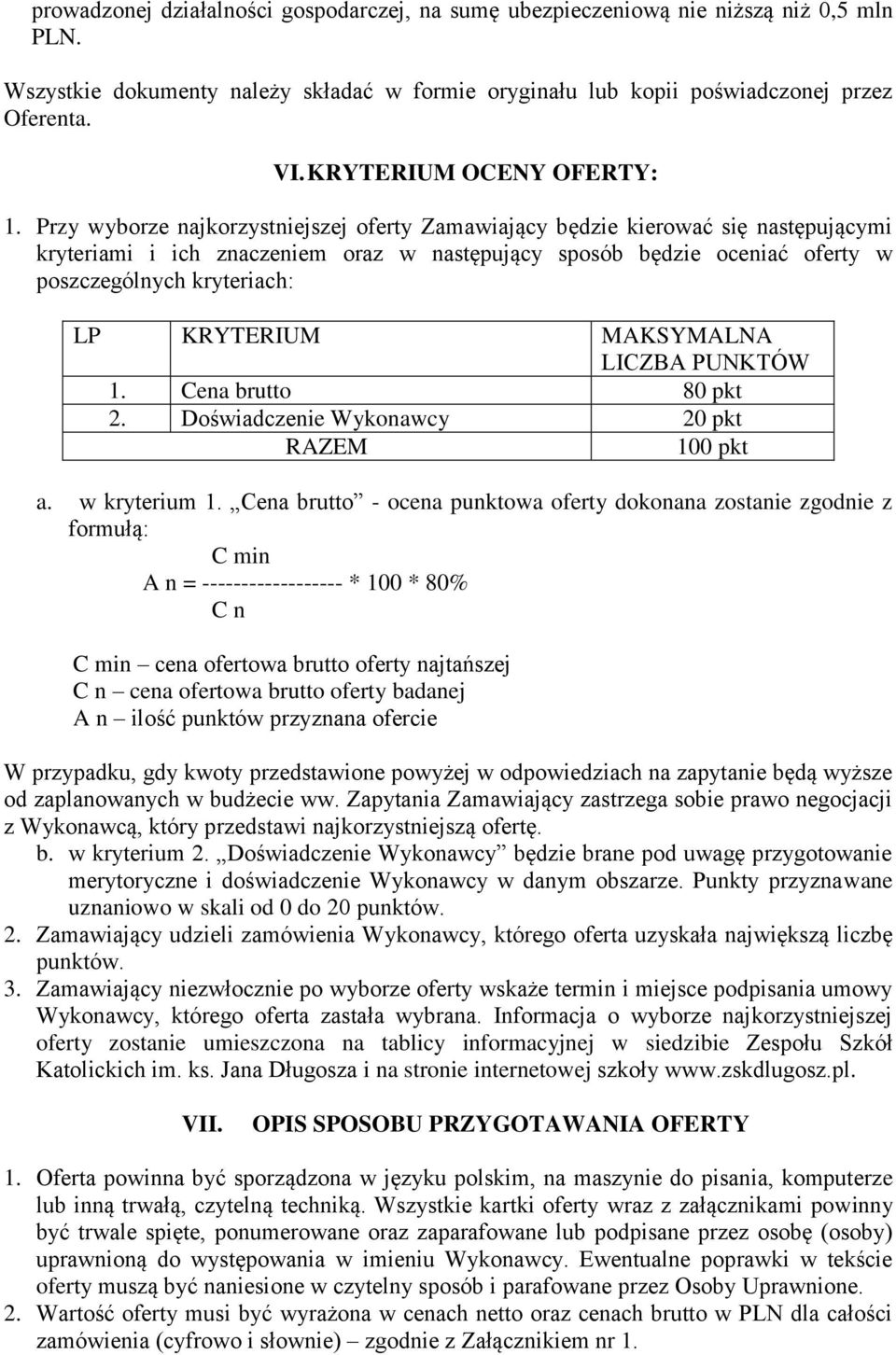 prowadzonej działalności gospodarczej, na sumę ubezpieczeniową nie niższą niż 0,5 mln PLN.

Wszystkie dokumenty należy składać w formie oryginału lub kopii poświadczonej przez Oferenta.

VI. KRYTERIUM OCENY OFERTY:

1. Przy wyborze najkorzystniejszej oferty Zamawiający będzie kierować się następującymi kryteriami i ich znaczeniem oraz w następujący sposób będzie oceniać oferty w poszczególnych kryteriach:

| LP | KRYTERIUM | MAKSYMALNA LICZBA PUNKTÓW |
|---|---|---|
| 1. | Cena brutto | 80 pkt |
| 2. | Doświadczenie Wykonawcy | 20 pkt |
| | RAZEM | 100 pkt |

a. w kryterium 1. „Cena brutto” - ocena punktowa oferty dokonana zostanie zgodnie z formułą:

C min
A n = ------------------ * 100 * 80%
C n

C min – cena ofertowa brutto oferty najtańszej
C n – cena ofertowa brutto oferty badanej
A n – ilość punktów przyznana ofercie

W przypadku, gdy kwoty przedstawione powyżej w odpowiedziach na zapytanie będą wyższe od zaplanowanych w budżecie ww. Zapytania Zamawiający zastrzega sobie prawo negocjacji z Wykonawcą, który przedstawi najkorzystniejszą ofertę.

b. w kryterium 2. „Doświadczenie Wykonawcy” będzie brane pod uwagę przygotowanie merytoryczne i doświadczenie Wykonawcy w danym obszarze. Punkty przyznawane uznaniowo w skali od 0 do 20 punktów.

2. Zamawiający udzieli zamówienia Wykonawcy, którego oferta uzyskała największą liczbę punktów.

3. Zamawiający niezwłocznie po wyborze oferty wskaże termin i miejsce podpisania umowy Wykonawcy, którego oferta zastała wybrana. Informacja o wyborze najkorzystniejszej oferty zostanie umieszczona na tablicy informacyjnej w siedzibie Zespołu Szkół Katolickich im. ks. Jana Długosza i na stronie internetowej szkoły www.zskdlugosz.pl.

VII. OPIS SPOSOBU PRZYGOTAWANIA OFERTY

1. Oferta powinna być sporządzona w języku polskim, na maszynie do pisania, komputerze lub inną trwałą, czytelną techniką. Wszystkie kartki oferty wraz z załącznikami powinny być trwale spięte, ponumerowane oraz zaparafowane lub podpisane przez osobę (osoby) uprawnioną do występowania w imieniu Wykonawcy. Ewentualne poprawki w tekście oferty muszą być naniesione w czytelny sposób i parafowane przez Osoby Uprawnione.

2. Wartość oferty musi być wyrażona w cenach netto oraz cenach brutto w PLN dla całości zamówienia (cyfrowo i słownie) – zgodnie z Załącznikiem nr 1.